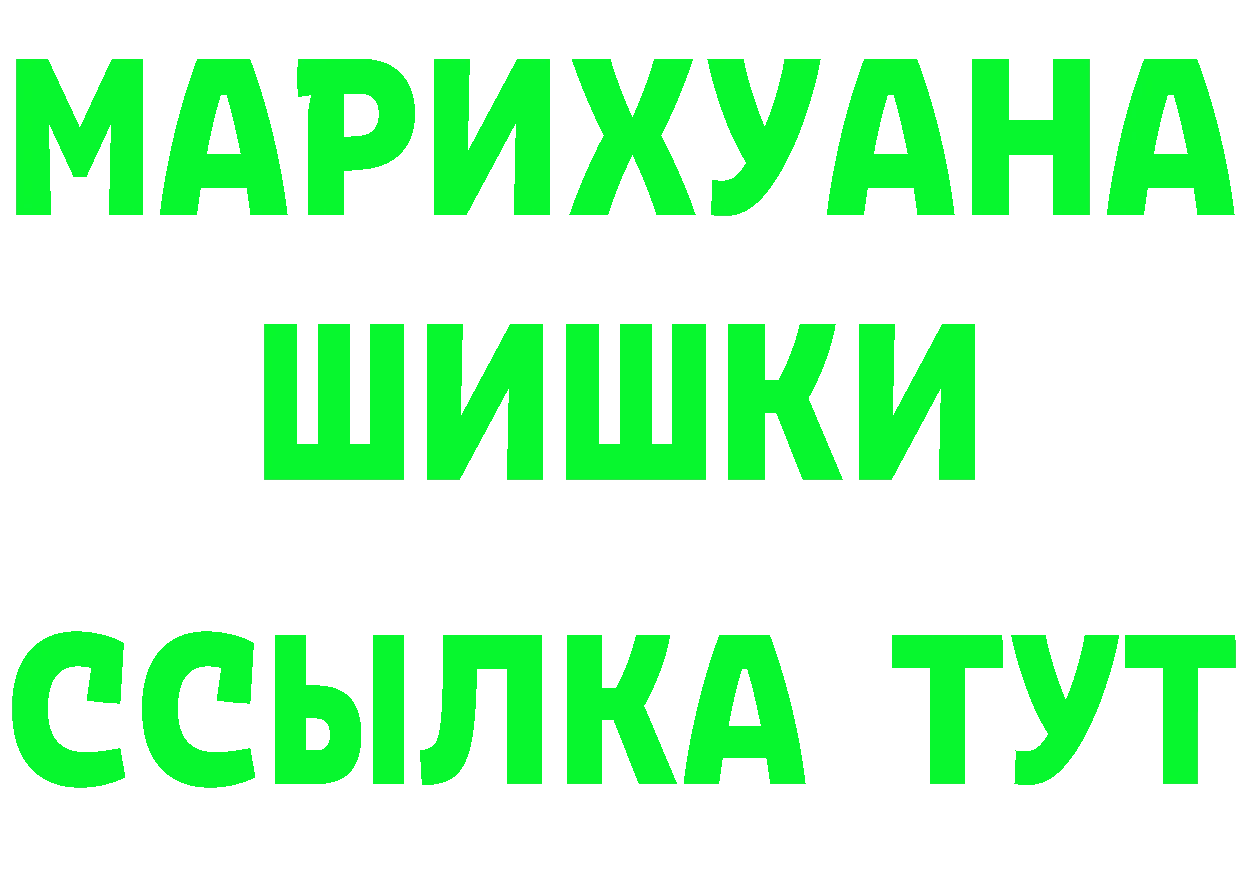 МАРИХУАНА
ШИШКИ
ССЫЛКА ТУТ